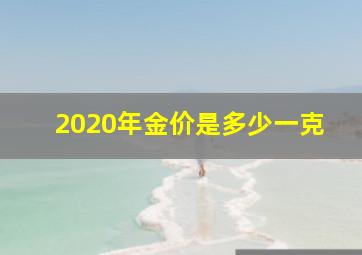 2020年金价是多少一克